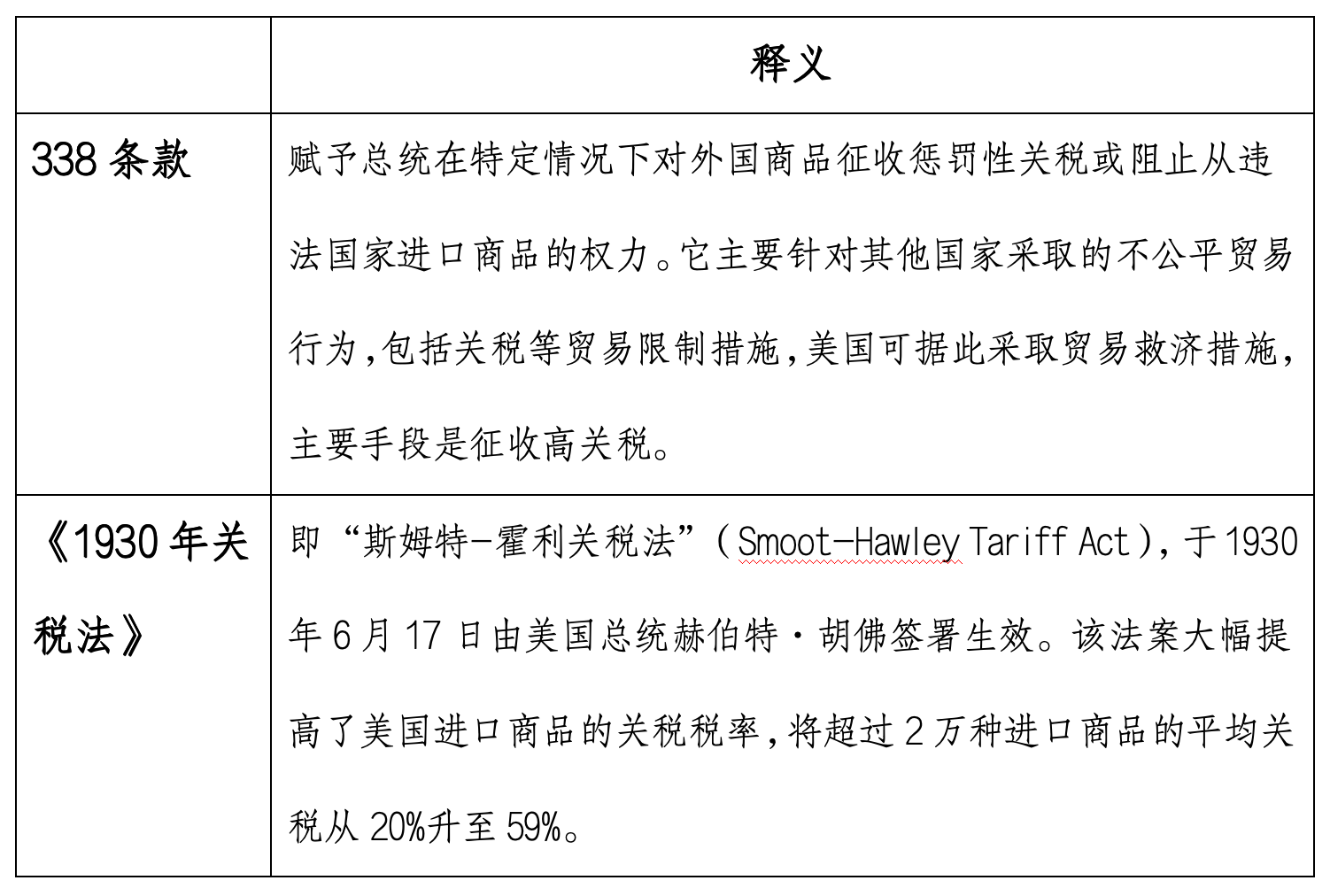 |  | 释义 |
|---|---|
| 338 条款 | 赋予总统在特定情况下对外国商品征收惩罚性关税或阻止从违法国家进口商品的权力。它主要针对其他国家采取的不公平贸易行为，包括关税等贸易限制措施，美国可据此采取贸易救济措施，主要手段是征收高关税。 |
| 《1930 年关税法》 | 即“斯姆特-霍利关税法”（Smoot-Hawley Tariff Act），于 1930 年 6 月 17 日由美国总统赫伯特·胡佛签署生效。该法案大幅提高了美国进口商品的关税税率，将超过 2 万种进口商品的平均关税从 20%升至 59%。 |